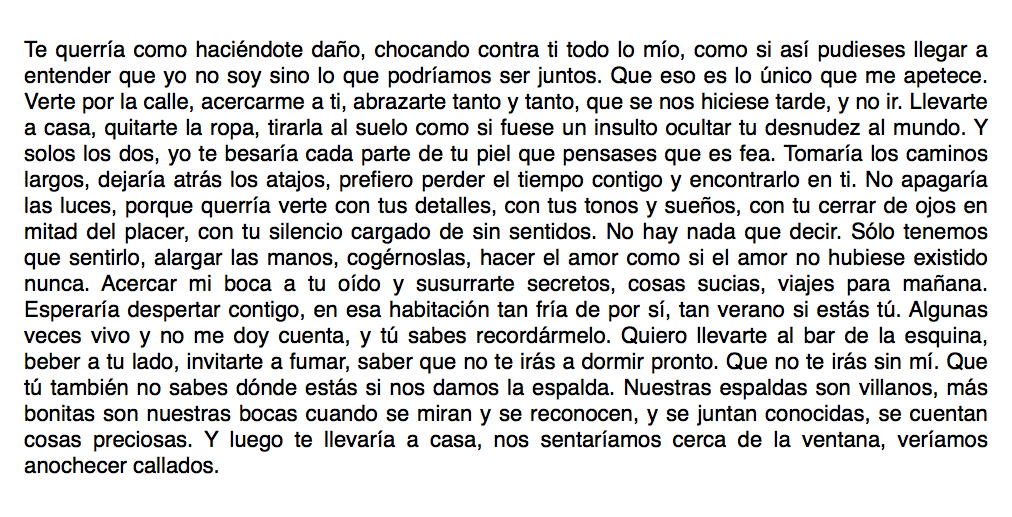 Te querría como haciéndote daño, chocando contra ti todo lo mío, como si así pudieses llegar a entender que yo no soy sino lo que podríamos ser juntos. Que eso es lo único que me apetece. Verte por la calle, acercarme a ti, abrazarte tanto y tanto, que se nos hiciese tarde, y no ir. Llevarte a casa, quitarte la ropa, tirarla al suelo como si fuese un insulto ocultar tu desnudez al mundo. Y solos los dos, yo te besaría cada parte de tu piel que pensases que es fea. Tomaría los caminos largos, dejaría atrás los atajos, prefiero perder el tiempo contigo y encontrarlo en ti. No apagaría las luces, porque querría verte con tus detalles, con tus tonos y sueños, con tu cerrar de ojos en mitad del placer, con tu silencio cargado de sin sentidos. No hay nada que decir. Sólo tenemos que sentirlo, alargar las manos, cogérnoslas, hacer el amor como si el amor no hubiese existido nunca. Acercar mi boca a tu oído y susurrarte secretos, cosas sucias, viajes para mañana. Esperaría despertar contigo, en esa habitación tan fría de por sí, tan verano si estás tú. Algunas veces vivo y no me doy cuenta, y tú sabes recordármelo. Quiero llevarte al bar de la esquina, beber a tu lado, invitarte a fumar, saber que no te irás a dormir pronto. Que no te irás sin mí. Que tú también no sabes dónde estás si nos damos la espalda. Nuestras espaldas son villanos, más bonitas son nuestras bocas cuando se miran y se reconocen, y se juntan conocidas, se cuentan cosas preciosas. Y luego te llevaría a casa, nos sentaríamos cerca de la ventana, veríamos anochecer callados.